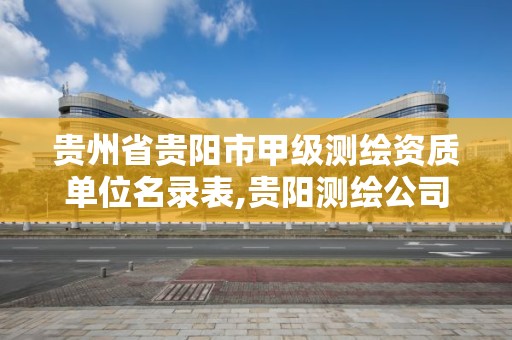 贵州省贵阳市甲级测绘资质单位名录表,贵阳测绘公司